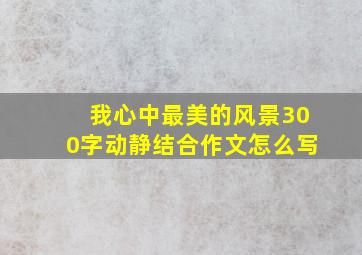 我心中最美的风景300字动静结合作文怎么写